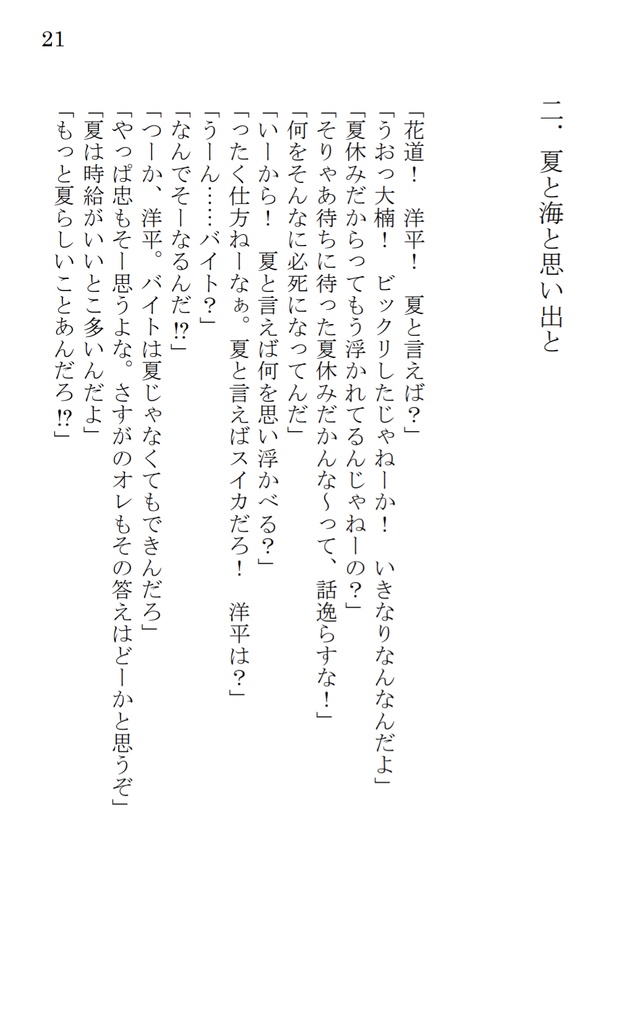 21

二．夏と海と思い出と

「花道！　洋平！　夏と言えば？」
「うおっ大楠！　ビックリしたじゃねーか！　いきなりなんなんだよ」
「夏休みだからってもう浮かれてるんじゃねーの？」
「そりゃあ待ちに待った夏休みだかんな～って、話逸らすな！」
「何をそんなに必死になってんだ」
「いーから！　夏と言えば何を思い浮かべる？」
「ったく仕方ねーなぁ。夏と言えばスイカだろ！　洋平は？」
「うーん……バイト？」
「なんでそーなるんだ⁉」
「つーか、洋平。バイトは夏じゃなくてもできんだろ」
「やっぱ忠もそー思うよな。さすがのオレもその答えはどーかと思うぞ」
「夏は時給がいいとこ多いんだよ」
「もっと夏らしいことあんだろ⁉」